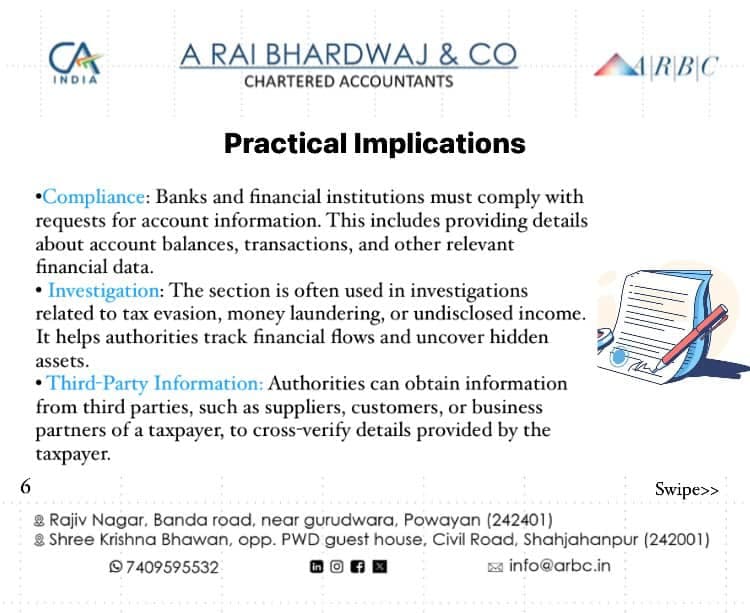 CA INDIA

A RAI BHARDWAJ & CO
CHARTERED ACCOUNTANTS

A|R|B|C

Practical Implications

•Compliance: Banks and financial institutions must comply with requests for account information. This includes providing details about account balances, transactions, and other relevant financial data.
• Investigation: The section is often used in investigations related to tax evasion, money laundering, or undisclosed income. It helps authorities track financial flows and uncover hidden assets.
• Third-Party Information: Authorities can obtain information from third parties, such as suppliers, customers, or business partners of a taxpayer, to cross-verify details provided by the taxpayer.

6

Swipe>>

Rajiv Nagar, Banda road, near gurudwara, Powayan (242401)
Shree Krishna Bhawan, opp. PWD guest house, Civil Road, Shahjahanpur (242001)
7409595532
info@arbc.in